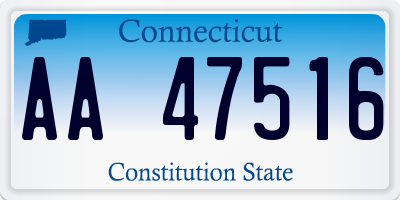 Connecticut

AA 47516

Constitution State